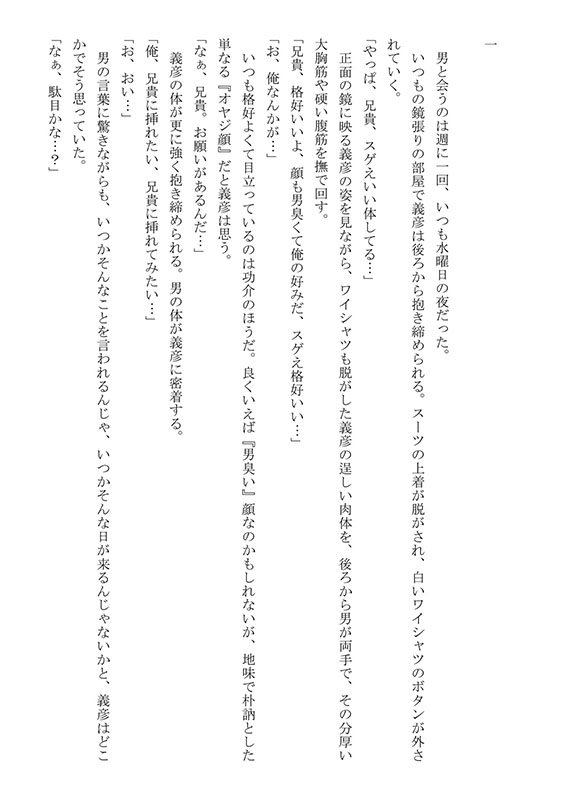 一

男と会うのは週に一回、いつも水曜日の夜だった。

いつもの鏡張りの部屋で義彦は後ろから抱き締められる。スーツの上着が脱がされ、白いワイシャツのボタンが外されていく。

「やっぱ、兄貴、スゲえいい体してる…」

正面の鏡に映る義彦の姿を見ながら、ワイシャツも脱がした義彦の逞しい肉体を、後ろから男が両手で、その分厚い大胸筋や硬い腹筋を撫で回す。

「兄貴、格好いいよ、顔も男臭くて俺の好みだ、スゲえ格好いい…」

「お、俺なんかが…」

いつも格好よくて目立っているのは功介のほうだ。良くいえば『男臭い』顔なのかもしれないが、地味で朴訥とした単なる『オヤジ顔』だと義彦は思う。

「なぁ、兄貴。お願いがあるんだ…」

義彦の体が更に強く抱き締められる。男の体が義彦に密着する。

「俺、兄貴に挿れたい、兄貴に挿れてみたい…」

「お、おい…」

男の言葉に驚きながらも、いつかそんなことを言われるんじゃ、いつかそんな日が来るんじゃないかと、義彦はどこかでそう思っていた。

「なぁ、駄目かな…?」